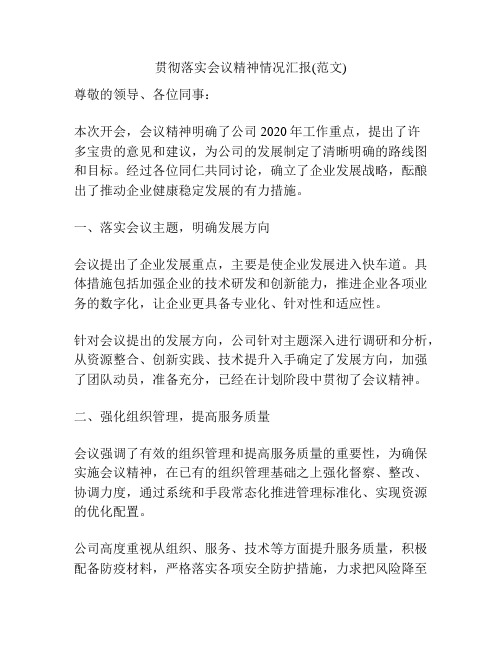 贯彻落实会议精神情况汇报(范文)

尊敬的领导、各位同事：

本次开会，会议精神明确了公司 2020 年工作重点，提出了许多宝贵的意见和建议，为公司的发展制定了清晰明确的路线图和目标。经过各位同仁共同讨论，确立了企业发展战略，酝酿出了推动企业健康稳定发展的有力措施。

一、落实会议主题，明确发展方向

会议提出了企业发展重点，主要是使企业发展进入快车道。具体措施包括加强企业的技术研发和创新能力，推进企业各项业务的数字化，让企业更具备专业化、针对性和适应性。

针对会议提出的发展方向，公司针对主题深入进行调研和分析，从资源整合、创新实践、技术提升入手确定了发展方向，加强了团队动员，准备充分，已经在计划阶段中贯彻了会议精神。

二、强化组织管理，提高服务质量

会议强调了有效的组织管理和提高服务质量的重要性，为确保实施会议精神，在已有的组织管理基础之上强化督察、整改、协调力度，通过系统和手段常态化推进管理标准化、实现资源的优化配置。

公司高度重视从组织、服务、技术等方面提升服务质量，积极配备防疫材料，严格落实各项安全防护措施，力求把风险降至